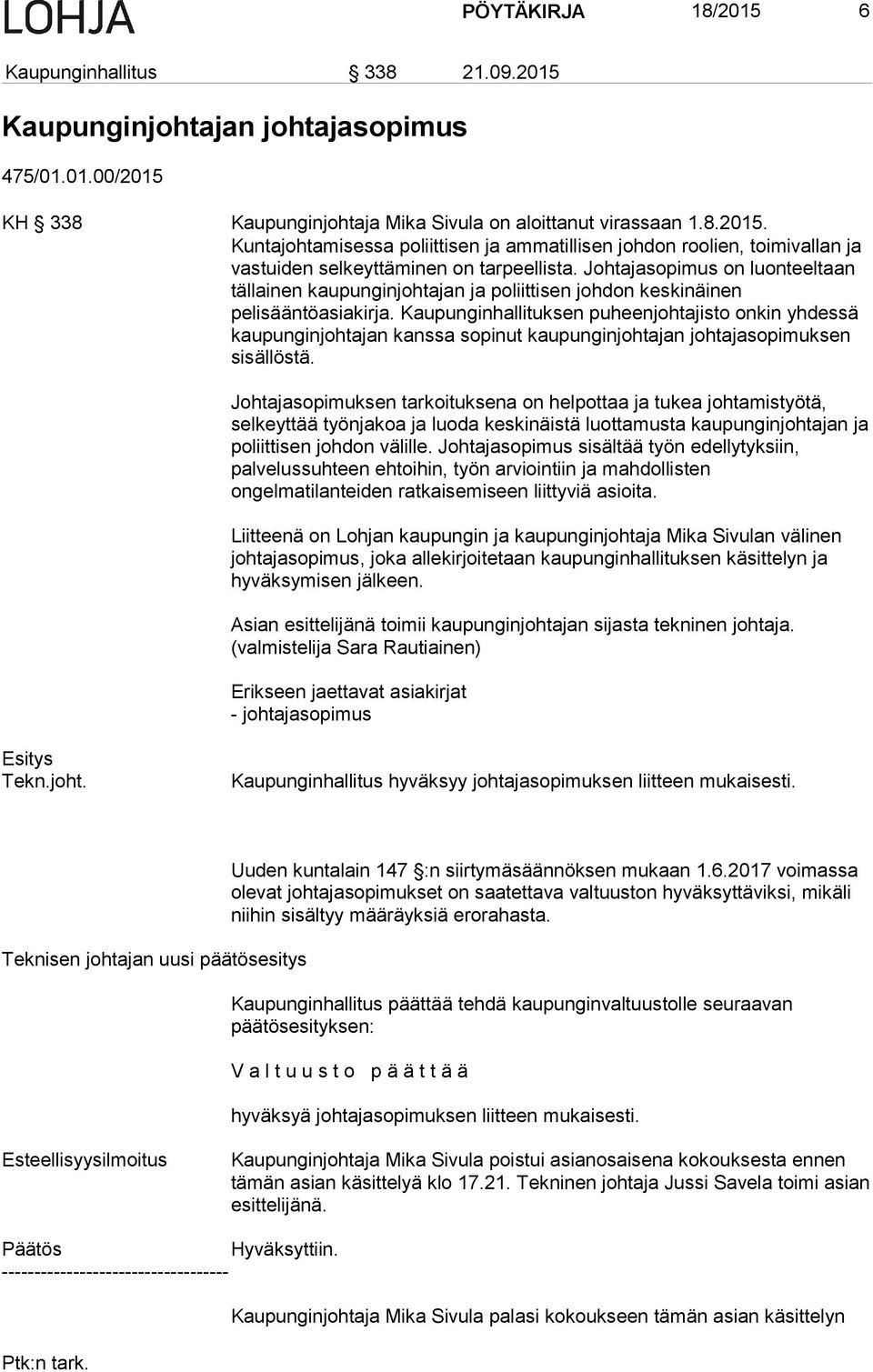 LOHJA PÖYTÄKIRJA 18/2015 6

Kaupunginhallitus § 338 21.09.2015

Kaupunginjohtajan johtajasopimus

475/01.01.00/2015

KH § 338 Kaupunginjohtaja Mika Sivula on aloittanut virassaan 1.8.2015. Kuntajohtamisessa poliittisen ja ammatillisen johdon roolien, toimivallan ja vastuiden selkeyttäminen on tarpeellista. Johtajasopimus on luonteeltaan tällainen kaupunginjohtajan ja poliittisen johdon keskinäinen pelisääntöasiakirja. Kaupunginhallituksen puheenjohtajisto onkin yhdessä kaupunginjohtajan kanssa sopinut kaupunginjohtajan johtajasopimuksen sisällöstä.

Johtajasopimuksen tarkoituksena on helpottaa ja tukea johtamistyötä, selkeyttää työnjakoa ja luoda keskinäistä luottamusta kaupunginjohtajan ja poliittisen johdon välille. Johtajasopimus sisältää työn edellytyksiin, palvelussuhteen ehtoihin, työn arviointiin ja mahdollisten ongelmatilanteiden ratkaisemiseen liittyviä asioita.

Liitteenä on Lohjan kaupungin ja kaupunginjohtaja Mika Sivulan välinen johtajasopimus, joka allekirjoitetaan kaupunginhallituksen käsittelyn ja hyväksymisen jälkeen.

Asian esittelijänä toimii kaupunginjohtajan sijasta tekninen johtaja. (valmistelija Sara Rautiainen)

Erikseen jaettavat asiakirjat
- johtajasopimus

Esitys
Tekn.joht. Kaupunginhallitus hyväksyy johtajasopimuksen liitteen mukaisesti.

Uuden kuntalain 147 §:n siirtymäsäännöksen mukaan 1.6.2017 voimassa olevat johtajasopimukset on saatettava valtuuston hyväksyttäviksi, mikäli niihin sisältyy määräyksiä erorahasta.

Teknisen johtajan uusi päätösesitys

Kaupunginhallitus päättää tehdä kaupunginvaltuustolle seuraavan päätösesityksen:

V a l t u u s t o p ä ä t t ä ä

hyväksyä johtajasopimuksen liitteen mukaisesti.

Esteellisyysilmoitus Kaupunginjohtaja Mika Sivula poistui asianosaisena kokouksesta ennen tämän asian käsittelyä klo 17.21. Tekninen johtaja Jussi Savela toimi asian esittelijänä.

Päätös Hyväksyttiin.
-----------------------------------

Kaupunginjohtaja Mika Sivula palasi kokoukseen tämän asian käsittelyn

Ptk:n tark.